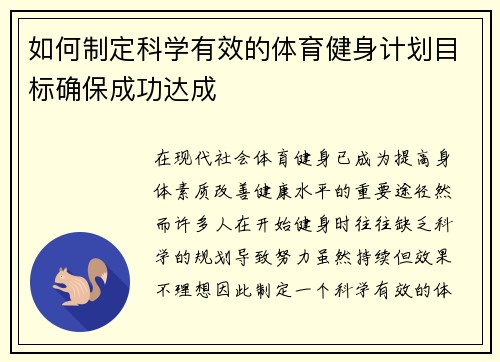 如何制定科学有效的体育健身计划目标确保成功达成

在现代社会体育健身已成为提高身体素质改善健康水平的重要途径然而许多人在开始健身时往往缺乏科学的规划导致努力虽然持续但效果不理想因此制定一个科学有效的体